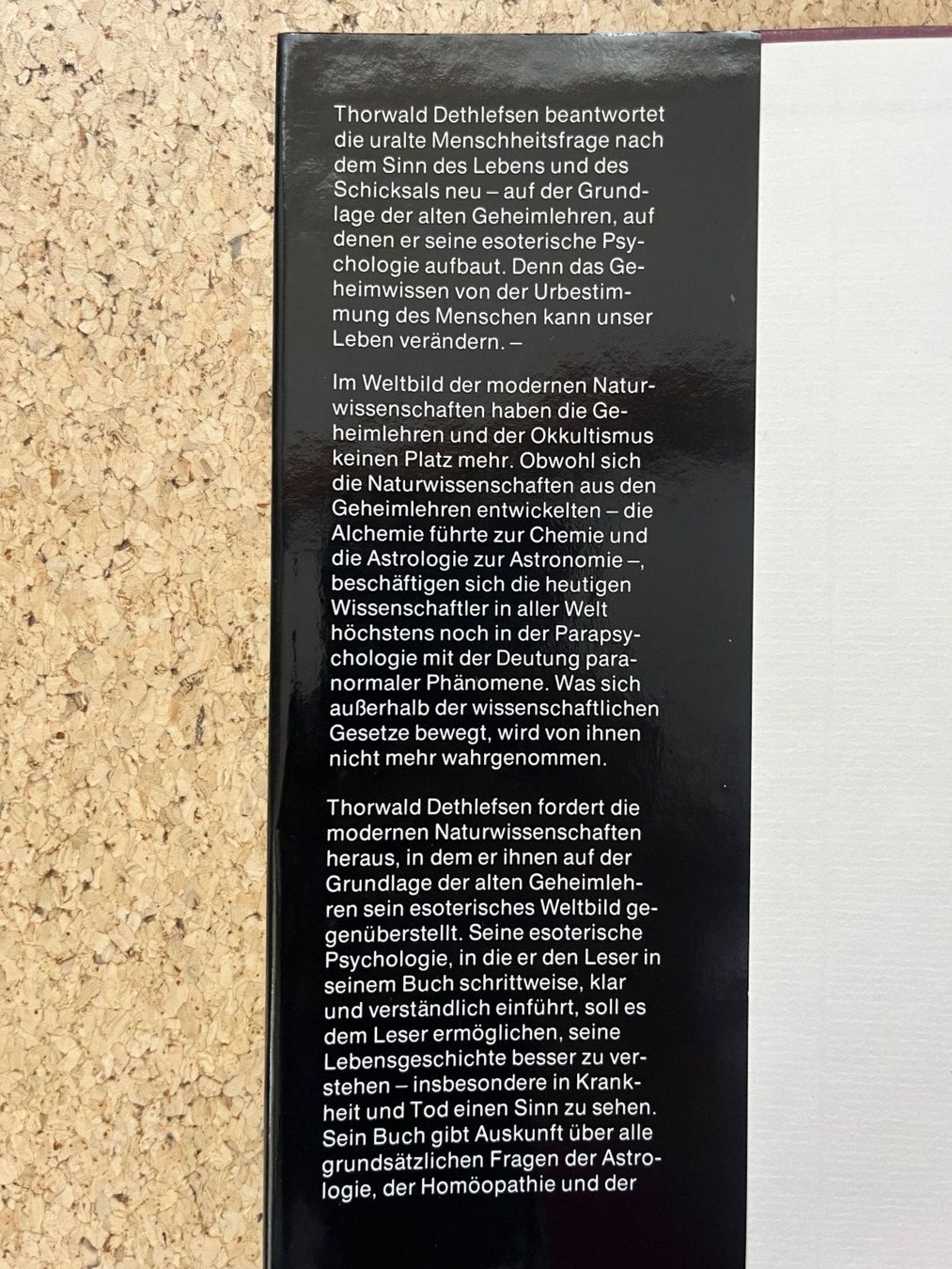 Thorwald Dethlefsen beantwortet die uralte Menschheitsfrage nach dem Sinn des Lebens und des Schicksals neu – auf der Grundlage der alten Geheimlehren, auf denen er seine esoterische Psychologie aufbaut. Denn das Geheimwissen von der Urbestimmung des Menschen kann unser Leben verändern. –

Im Weltbild der modernen Naturwissenschaften haben die Geheimlehren und der Okkultismus keinen Platz mehr. Obwohl sich die Naturwissenschaften aus den Geheimlehren entwickelten – die Alchemie führte zur Chemie und die Astrologie zur Astronomie –, beschäftigen sich die heutigen Wissenschaftler in aller Welt höchstens noch in der Parapsychologie mit der Deutung paranormaler Phänomene. Was sich außerhalb der wissenschaftlichen Gesetze bewegt, wird von ihnen nicht mehr wahrgenommen.

Thorwald Dethlefsen fordert die modernen Naturwissenschaften heraus, in dem er ihnen auf der Grundlage der alten Geheimlehren sein esoterisches Weltbild gegenüberstellt. Seine esoterische Psychologie, in die er den Leser in seinem Buch schrittweise, klar und verständlich einführt, soll es dem Leser ermöglichen, seine Lebensgeschichte besser zu verstehen – insbesondere in Krankheit und Tod einen Sinn zu sehen. Sein Buch gibt Auskunft über alle grundsätzlichen Fragen der Astrologie, der Homöopathie und der